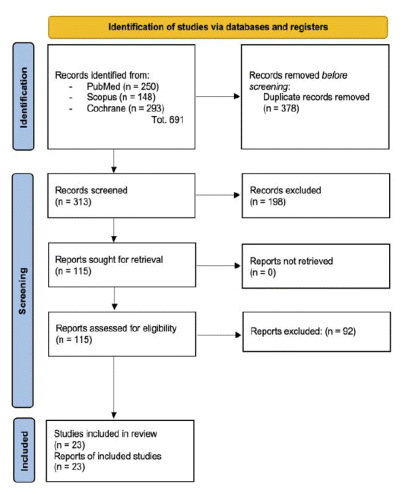 Identification of studies via databases and registers

Identification

Records identified from:
- PubMed (n = 250)
- Scopus (n = 148)
- Cochrane (n = 293)
Tot. 691

Records removed before screening:
Duplicate records removed (n = 378)

Screening

Records screened
(n = 313)

Records excluded
(n = 198)

Reports sought for retrieval
(n = 115)

Reports not retrieved
(n = 0)

Reports assessed for eligibility
(n = 115)

Reports excluded: (n = 92)

Included

Studies included in review
(n = 23)
Reports of included studies
(n = 23)